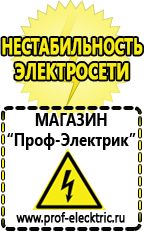 НЕСТАБИЛЬНОСТЬ ЭЛЕКТРОСЕТИ

МАГАЗИН
“Проф-Электрик”

www.prof-electric.ru